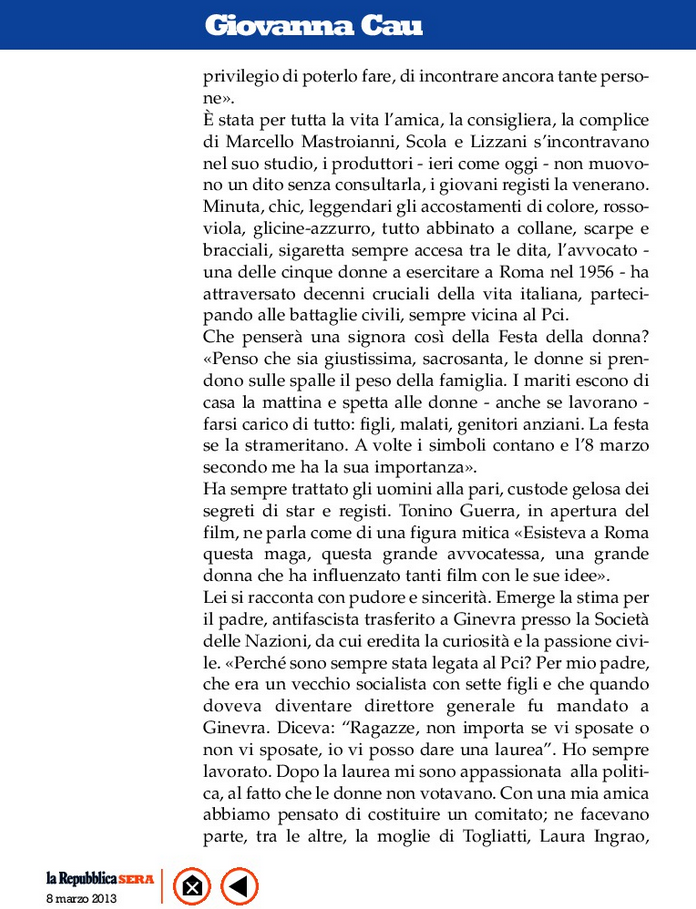 Giovanna Cau

privilegio di poterlo fare, di incontrare ancora tante persone».
È stata per tutta la vita l'amica, la consigliera, la complice di Marcello Mastroianni, Scola e Lizzani s'incontravano nel suo studio, i produttori - ieri come oggi - non muovono un dito senza consultarla, i giovani registi la venerano. Minuta, chic, leggendari gli accostamenti di colore, rosso-viola, glicine-azzurro, tutto abbinato a collane, scarpe e bracciali, sigaretta sempre accesa tra le dita, l'avvocato - una delle cinque donne a esercitare a Roma nel 1956 - ha attraversato decenni cruciali della vita italiana, partecipando alle battaglie civili, sempre vicina al Pci.
Che penserà una signora così della Festa della donna? «Penso che sia giustissima, sacrosanta, le donne si prendono sulle spalle il peso della famiglia. I mariti escono di casa la mattina e spetta alle donne - anche se lavorano - farsi carico di tutto: figli, malati, genitori anziani. La festa se la strameritano. A volte i simboli contano e l'8 marzo secondo me ha la sua importanza».
Ha sempre trattato gli uomini alla pari, custode gelosa dei segreti di star e registi. Tonino Guerra, in apertura del film, ne parla come di una figura mitica «Esisteva a Roma questa maga, questa grande avvocatessa, una grande donna che ha influenzato tanti film con le sue idee».
Lei si racconta con pudore e sincerità. Emerge la stima per il padre, antifascista trasferito a Ginevra presso la Società delle Nazioni, da cui eredita la curiosità e la passione civile. «Perché sono sempre stata legata al Pci? Per mio padre, che era un vecchio socialista con sette figli e che quando doveva diventare direttore generale fu mandato a Ginevra. Diceva: "Ragazze, non importa se vi sposate o non vi sposate, io vi posso dare una laurea". Ho sempre lavorato. Dopo la laurea mi sono appassionata alla politica, al fatto che le donne non votavano. Con una mia amica abbiamo pensato di costituire un comitato; ne facevano parte, tra le altre, la moglie di Togliatti, Laura Ingrao,

la Repubblica SERA
8 marzo 2013